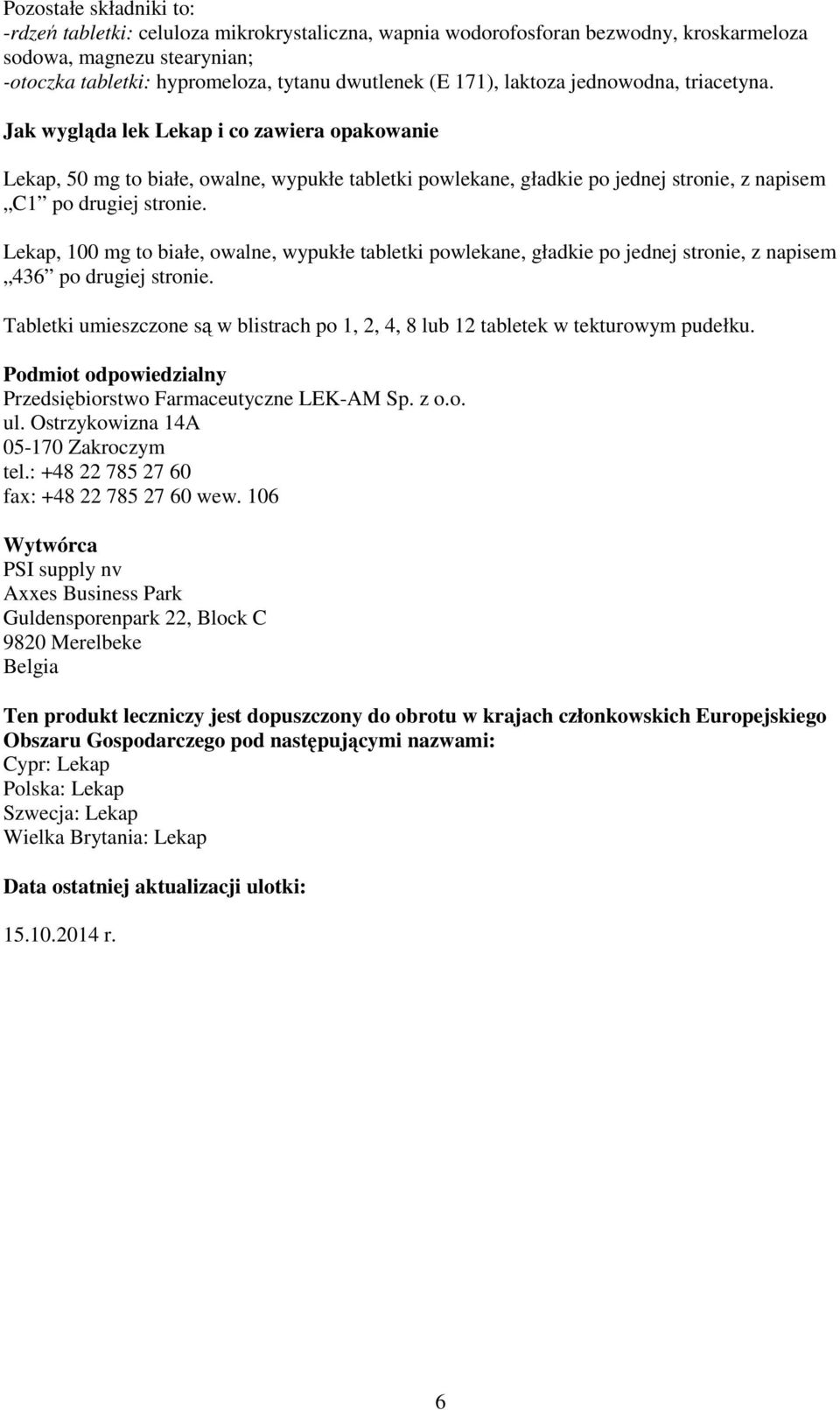 Pozostałe składniki to:
-rdzeń tabletki: celuloza mikrokrystaliczna, wapnia wodorofosforan bezwodny, kroskarmeloza sodowa, magnezu stearynian;
-otoczka tabletki: hypromeloza, tytanu dwutlenek (E 171), laktoza jednowodna, triacetyna.

Jak wygląda lek Lekap i co zawiera opakowanie

Lekap, 50 mg to białe, owalne, wypukłe tabletki powlekane, gładkie po jednej stronie, z napisem „C1” po drugiej stronie.

Lekap, 100 mg to białe, owalne, wypukłe tabletki powlekane, gładkie po jednej stronie, z napisem „436” po drugiej stronie.

Tabletki umieszczone są w blistrach po 1, 2, 4, 8 lub 12 tabletek w tekturowym pudełku.

Podmiot odpowiedzialny
Przedsiębiorstwo Farmaceutyczne LEK-AM Sp. z o.o.
ul. Ostrzykowizna 14A
05-170 Zakroczym
tel.: +48 22 785 27 60
fax: +48 22 785 27 60 wew. 106

Wytwórca
PSI supply nv
Axxes Business Park
Guldensporenpark 22, Block C
9820 Merelbeke
Belgia

Ten produkt leczniczy jest dopuszczony do obrotu w krajach członkowskich Europejskiego Obszaru Gospodarczego pod następującymi nazwami:
Cypr: Lekap
Polska: Lekap
Szwecja: Lekap
Wielka Brytania: Lekap

Data ostatniej aktualizacji ulotki:

15.10.2014 r.

6